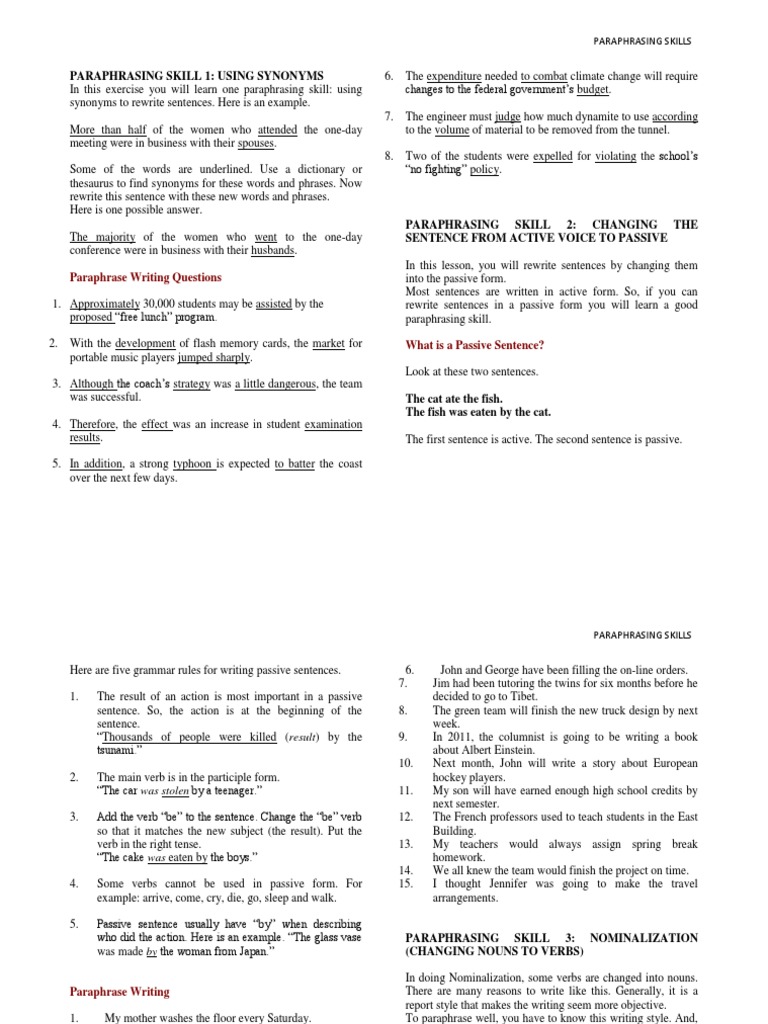 PARAPHRASING SKILLS

PARAPHRASING SKILL 1: USING SYNONYMS
In this exercise you will learn one paraphrasing skill: using synonyms to rewrite sentences. Here is an example.

More than half of the women who attended the one-day meeting were in business with their spouses.

Some of the words are underlined. Use a dictionary or thesaurus to find synonyms for these words and phrases. Now rewrite this sentence with these new words and phrases.
Here is one possible answer.

The majority of the women who went to the one-day conference were in business with their husbands.

Paraphrase Writing Questions

1. Approximately 30,000 students may be assisted by the proposed "free lunch" program.

2. With the development of flash memory cards, the market for portable music players jumped sharply.

3. Although the coach's strategy was a little dangerous, the team was successful.

4. Therefore, the effect was an increase in student examination results.

5. In addition, a strong typhoon is expected to batter the coast over the next few days.

6. The expenditure needed to combat climate change will require changes to the federal government's budget.

7. The engineer must judge how much dynamite to use according to the volume of material to be removed from the tunnel.

8. Two of the students were expelled for violating the school's "no fighting" policy.

PARAPHRASING SKILL 2: CHANGING THE SENTENCE FROM ACTIVE VOICE TO PASSIVE

In this lesson, you will rewrite sentences by changing them into the passive form.
Most sentences are written in active form. So, if you can rewrite sentences in a passive form you will learn a good paraphrasing skill.

What is a Passive Sentence?

Look at these two sentences.

The cat ate the fish.
The fish was eaten by the cat.

The first sentence is active. The second sentence is passive.

PARAPHRASING SKILLS

Here are five grammar rules for writing passive sentences.

1. The result of an action is most important in a passive sentence. So, the action is at the beginning of the sentence.
"Thousands of people were killed (result) by the tsunami."

2. The main verb is in the participle form.
"The car was stolen by a teenager."

3. Add the verb "be" to the sentence. Change the "be" verb so that it matches the new subject (the result). Put the verb in the right tense.
"The cake was eaten by the boys."

4. Some verbs cannot be used in passive form. For example: arrive, come, cry, die, go, sleep and walk.

5. Passive sentence usually have "by" when describing who did the action. Here is an example. "The glass vase was made by the woman from Japan."

Paraphrase Writing

1. My mother washes the floor every Saturday.

6. John and George have been filling the on-line orders.
7. Jim had been tutoring the twins for six months before he decided to go to Tibet.
8. The green team will finish the new truck design by next week.
9. In 2011, the columnist is going to be writing a book about Albert Einstein.
10. Next month, John will write a story about European hockey players.
11. My son will have earned enough high school credits by next semester.
12. The French professors used to teach students in the East Building.
13. My teachers would always assign spring break homework.
14. We all knew the team would finish the project on time.
15. I thought Jennifer was going to make the travel arrangements.

PARAPHRASING SKILL 3: NOMINALIZATION (CHANGING NOUNS TO VERBS)

In doing Nominalization, some verbs are changed into nouns. There are many reasons to write like this. Generally, it is a report style that makes the writing seem more objective.
To paraphrase well, you have to know this writing style. And,